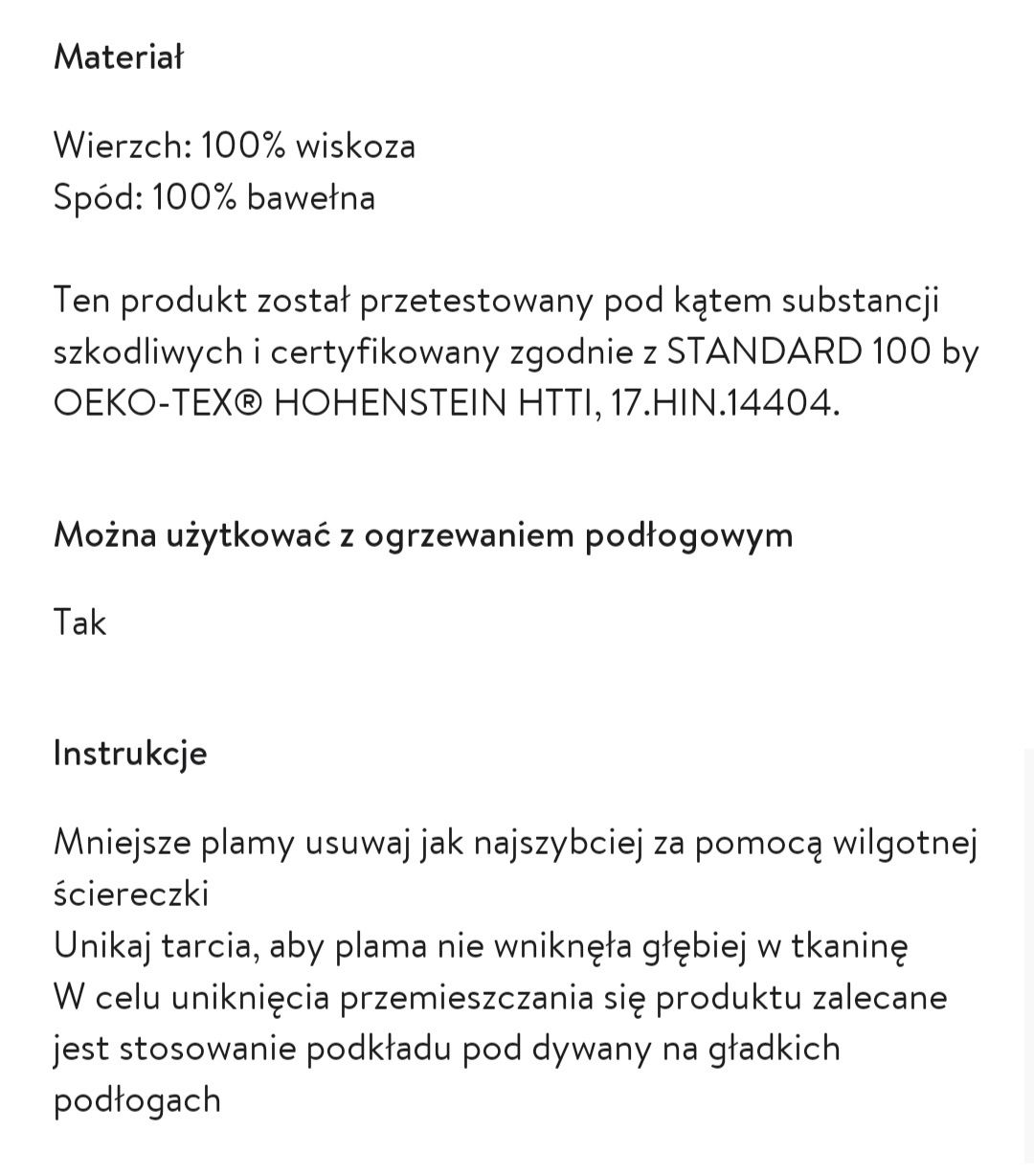 Materiał

Wierzch: 100% wiskoza
Spód: 100% bawełna

Ten produkt został przetestowany pod kątem substancji szkodliwych i certyfikowany zgodnie z STANDARD 100 by OEKO-TEX® HOHENSTEIN HTTI, 17.HIN.14404.

Można użytkować z ogrzewaniem podłogowym

Tak

Instrukcje

Mniejsze plamy usuwaj jak najszybciej za pomocą wilgotnej ściereczki
Unikaj tarcia, aby plama nie wniknęła głębiej w tkaninę
W celu uniknięcia przemieszczania się produktu zalecane jest stosowanie podkładu pod dywany na gładkich podłogach